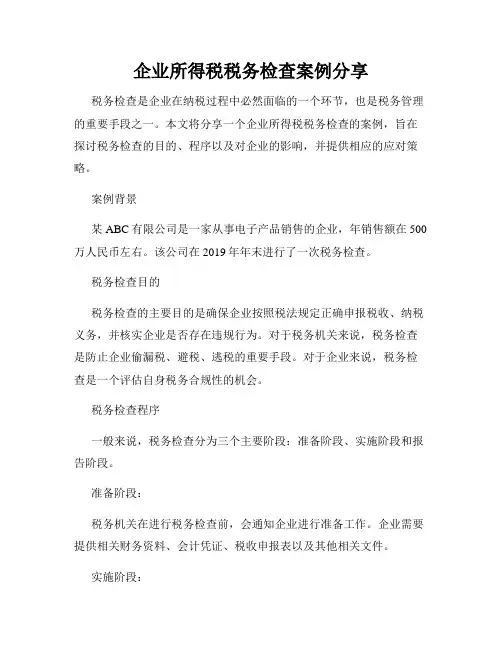 企业所得税税务检查案例分享

税务检查是企业在纳税过程中必然面临的一个环节，也是税务管理的重要手段之一。本文将分享一个企业所得税税务检查的案例，旨在探讨税务检查的目的、程序以及对企业的影响，并提供相应的应对策略。

案例背景

某 ABC 有限公司是一家从事电子产品销售的企业，年销售额在 500 万人民币左右。该公司在 2019 年年末进行了一次税务检查。

税务检查目的

税务检查的主要目的是确保企业按照税法规定正确申报税收、纳税义务，并核实企业是否存在违规行为。对于税务机关来说，税务检查是防止企业偷漏税、避税、逃税的重要手段。对于企业来说，税务检查是一个评估自身税务合规性的机会。

税务检查程序

一般来说，税务检查分为三个主要阶段：准备阶段、实施阶段和报告阶段。

准备阶段：

税务机关在进行税务检查前，会通知企业进行准备工作。企业需要提供相关财务资料、会计凭证、税收申报表以及其他相关文件。

实施阶段：